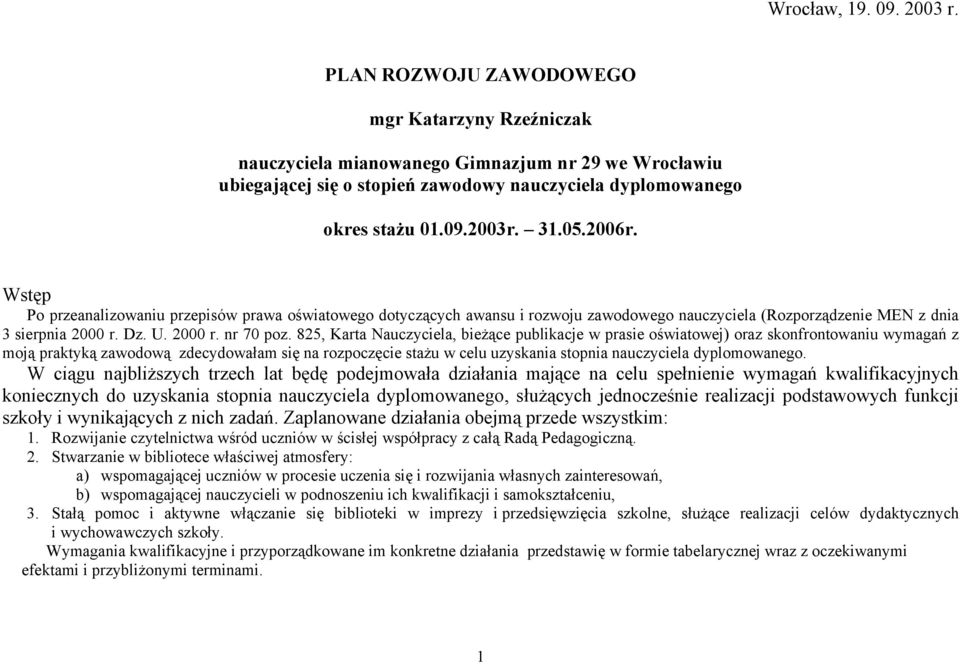 Wrocław, 19. 09. 2003 r.

PLAN ROZWOJU ZAWODOWEGO

mgr Katarzyny Rzeźniczak

nauczyciela mianowanego Gimnazjum nr 29 we Wrocławiu
ubiegającej się o stopień zawodowy nauczyciela dyplomowanego

okres stażu 01.09.2003r. – 31.05.2006r.

Wstęp
Po przeanalizowaniu przepisów prawa oświatowego dotyczących awansu i rozwoju zawodowego nauczyciela (Rozporządzenie MEN z dnia 3 sierpnia 2000 r. Dz. U. 2000 r. nr 70 poz. 825, Karta Nauczyciela, bieżące publikacje w prasie oświatowej) oraz skonfrontowaniu wymagań z moją praktyką zawodową zdecydowałam się na rozpoczęcie stażu w celu uzyskania stopnia nauczyciela dyplomowanego.
W ciągu najbliższych trzech lat będę podejmowała działania mające na celu spełnienie wymagań kwalifikacyjnych koniecznych do uzyskania stopnia nauczyciela dyplomowanego, służących jednocześnie realizacji podstawowych funkcji szkoły i wynikających z nich zadań. Zaplanowane działania obejmą przede wszystkim:
1. Rozwijanie czytelnictwa wśród uczniów w ścisłej współpracy z całą Radą Pedagogiczną.
2. Stwarzanie w bibliotece właściwej atmosfery:
a) wspomagającej uczniów w procesie uczenia się i rozwijania własnych zainteresowań,
b) wspomagającej nauczycieli w podnoszeniu ich kwalifikacji i samokształceniu,
3. Stałą pomoc i aktywne włączanie się biblioteki w imprezy i przedsięwzięcia szkolne, służące realizacji celów dydaktycznych i wychowawczych szkoły.
Wymagania kwalifikacyjne i przyporządkowane im konkretne działania przedstawię w formie tabelarycznej wraz z oczekiwanymi efektami i przybliżonymi terminami.

1